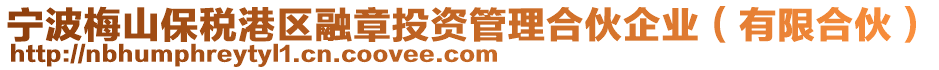 宁波梅山保税港区融章投资管理合伙企业（有限合伙）
http://nbhumphreytyl1.cn.coovee.com